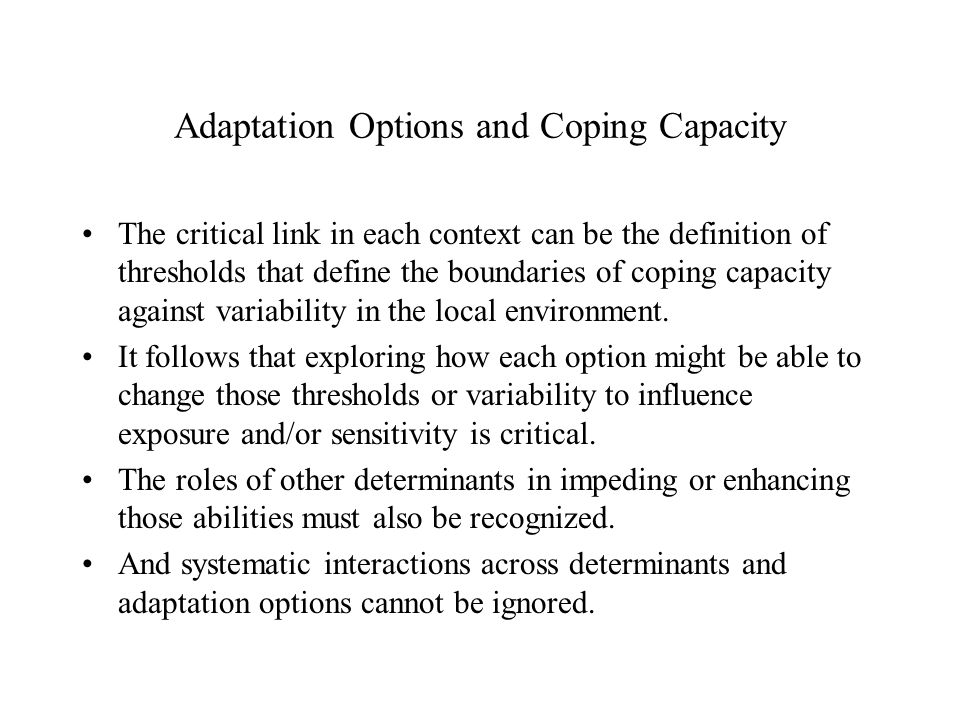 Adaptation Options and Coping Capacity

• The critical link in each context can be the definition of thresholds that define the boundaries of coping capacity against variability in the local environment.
• It follows that exploring how each option might be able to change those thresholds or variability to influence exposure and/or sensitivity is critical.
• The roles of other determinants in impeding or enhancing those abilities must also be recognized.
• And systematic interactions across determinants and adaptation options cannot be ignored.